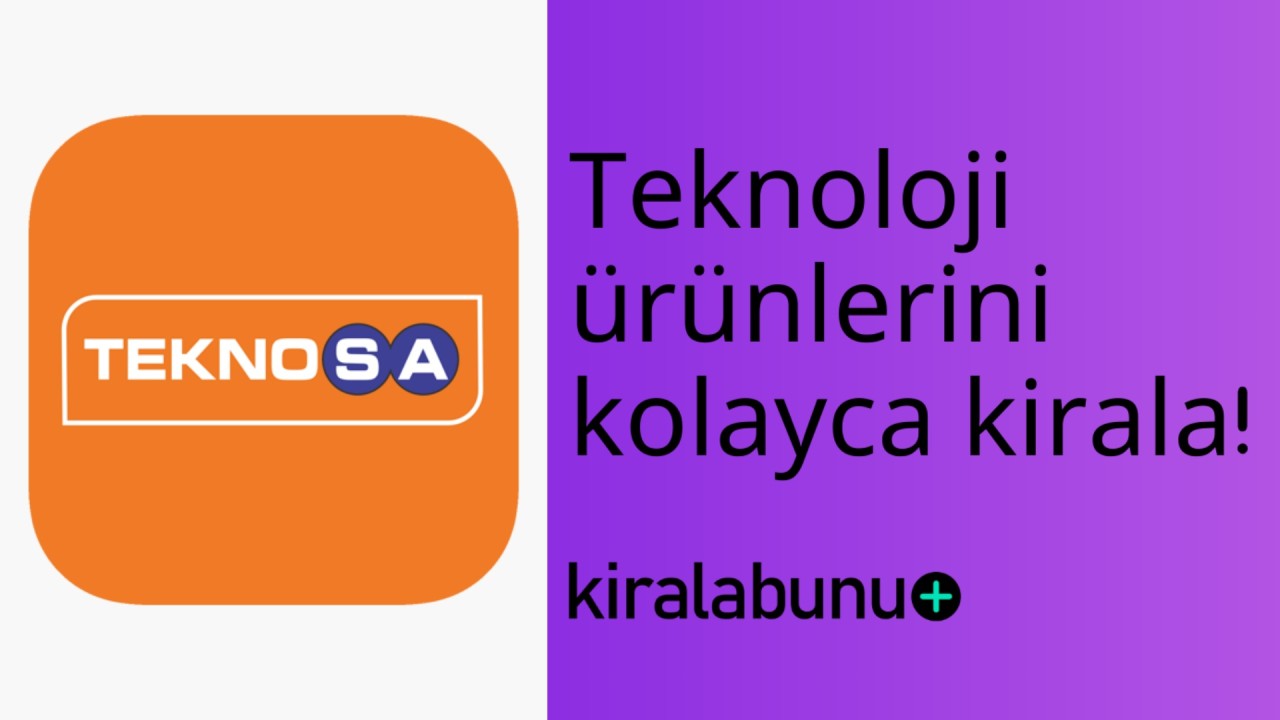 TEKNOSA

Teknoloji ürünlerini kolayca kirala!

kiralabunu+